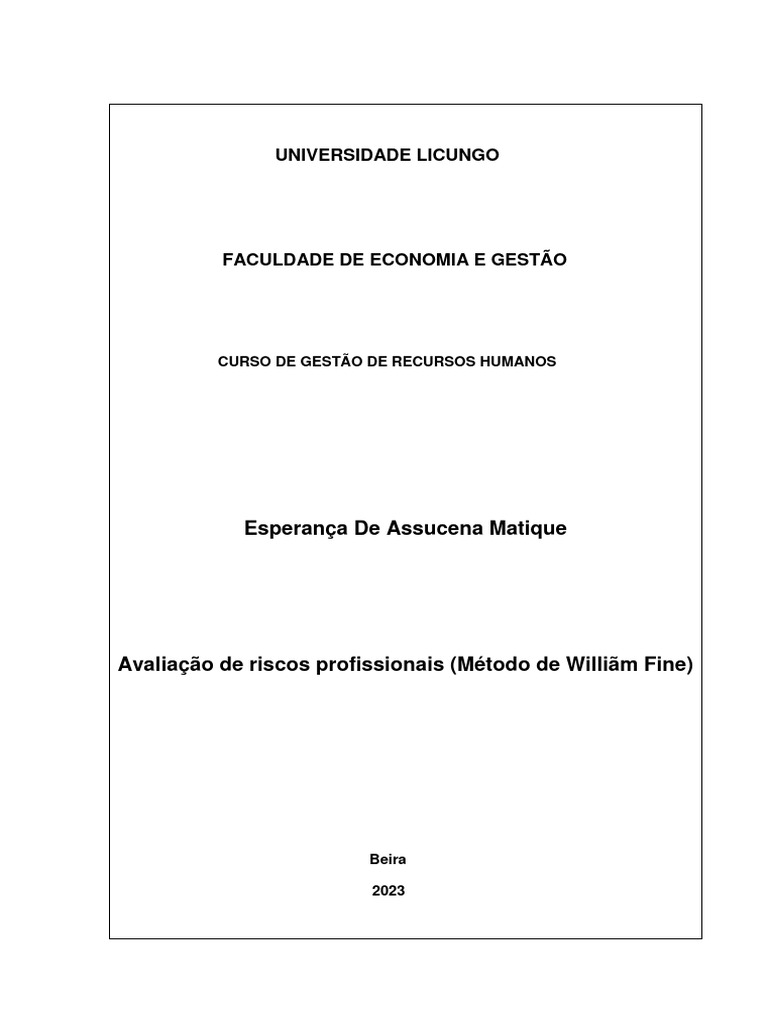 UNIVERSIDADE LICUNGO

FACULDADE DE ECONOMIA E GESTÃO

CURSO DE GESTÃO DE RECURSOS HUMANOS

Esperança De Assucena Matique

Avaliação de riscos profissionais (Método de Williãm Fine)

Beira

2023